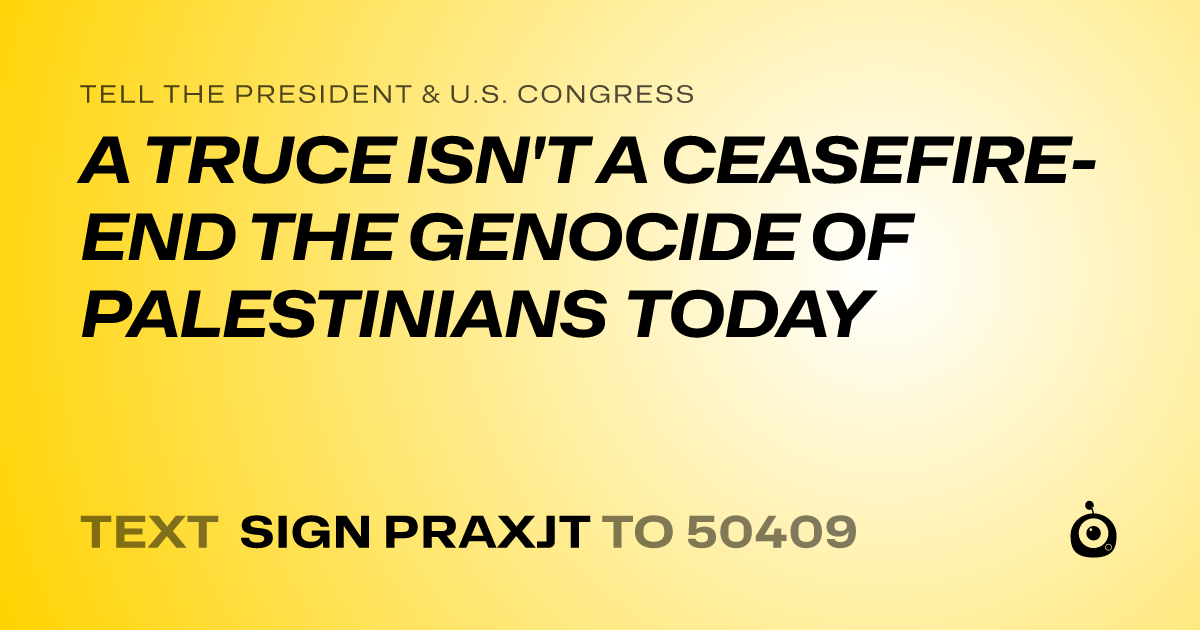 TELL THE PRESIDENT & U.S. CONGRESS

A TRUCE ISN'T A CEASEFIRE- END THE GENOCIDE OF PALESTINIANS TODAY

TEXT SIGN PRAXJT TO 50409